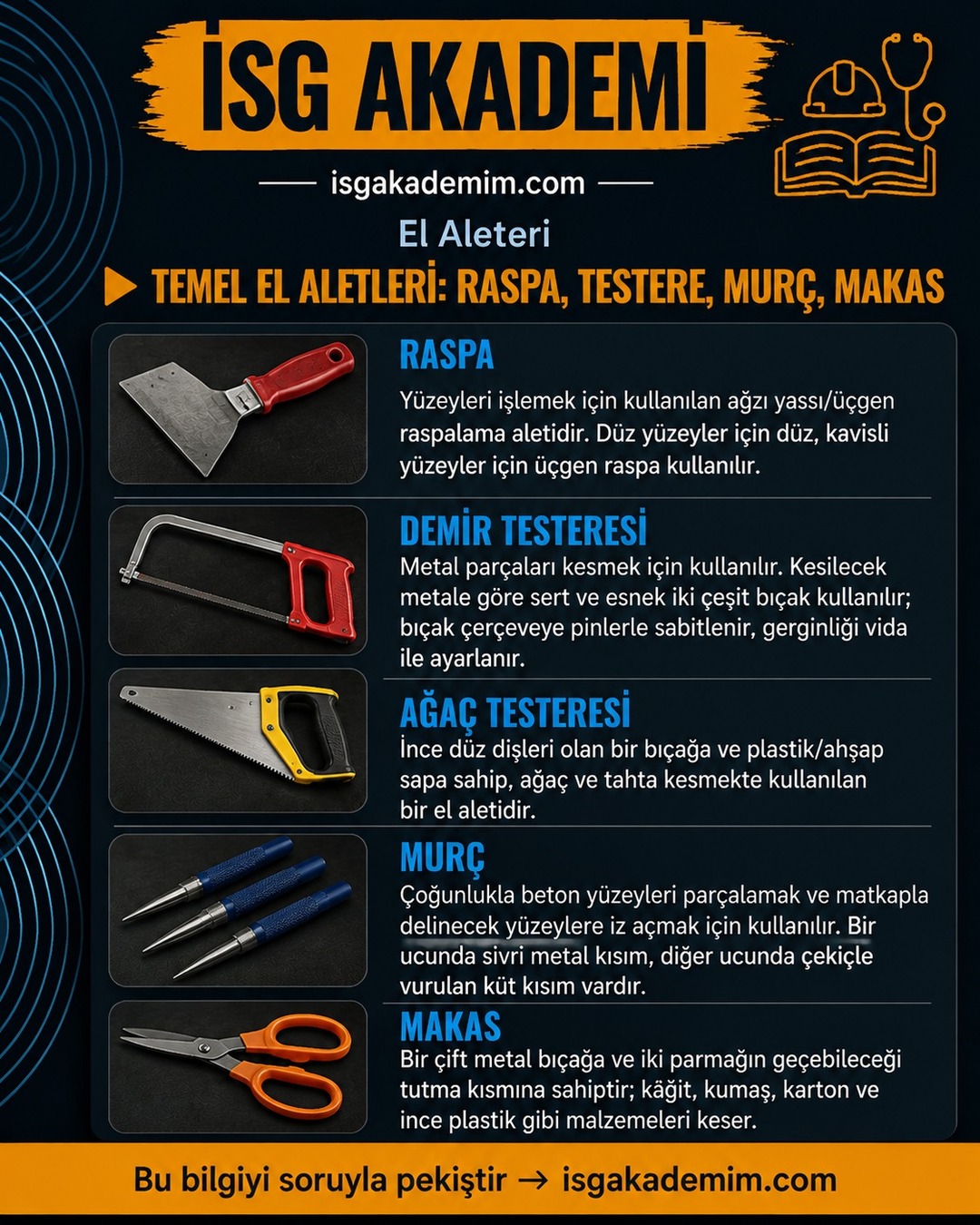 İSG AKADEMİ

isgakademim.com

El Aleteri

TEMEL EL ALETLERİ: RASPA, TESTERE, MURÇ, MAKAS

RASPA
Yüzeyleri işlemek için kullanılan ağzı yassı/üçgen raspalama aletidir. Düz yüzeyler için düz, kavisli yüzeyler için üçgen raspa kullanılır.

DEMİR TESTERESİ
Metal parçaları kesmek için kullanılır. Kesilecek metale göre sert ve esnek iki çeşit bıçak kullanılır; bıçak çerçeveye pinlerle sabitlenir, gerginliği vida ile ayarlanır.

AĞAÇ TESTERESİ
İnce düz dişleri olan bir bıçağa ve plastik/ahşap sapa sahip, ağaç ve tahta kesmekte kullanılan bir el aletidir.

MURÇ
Çoğunlukla beton yüzeyleri parçalamak ve matkapla delinecek yüzeylere iz açmak için kullanılır. Bir ucunda sivri metal kısım, diğer ucunda çekiçle vurulan küt kısım vardır.

MAKAS
Bir çift metal bıçağa ve iki parmağın geçebileceği tutma kısmına sahiptir; kâğıt, kumaş, karton ve ince plastik gibi malzemeleri keser.

Bu bilgiyi soruyla pekiştir → isgakademim.com